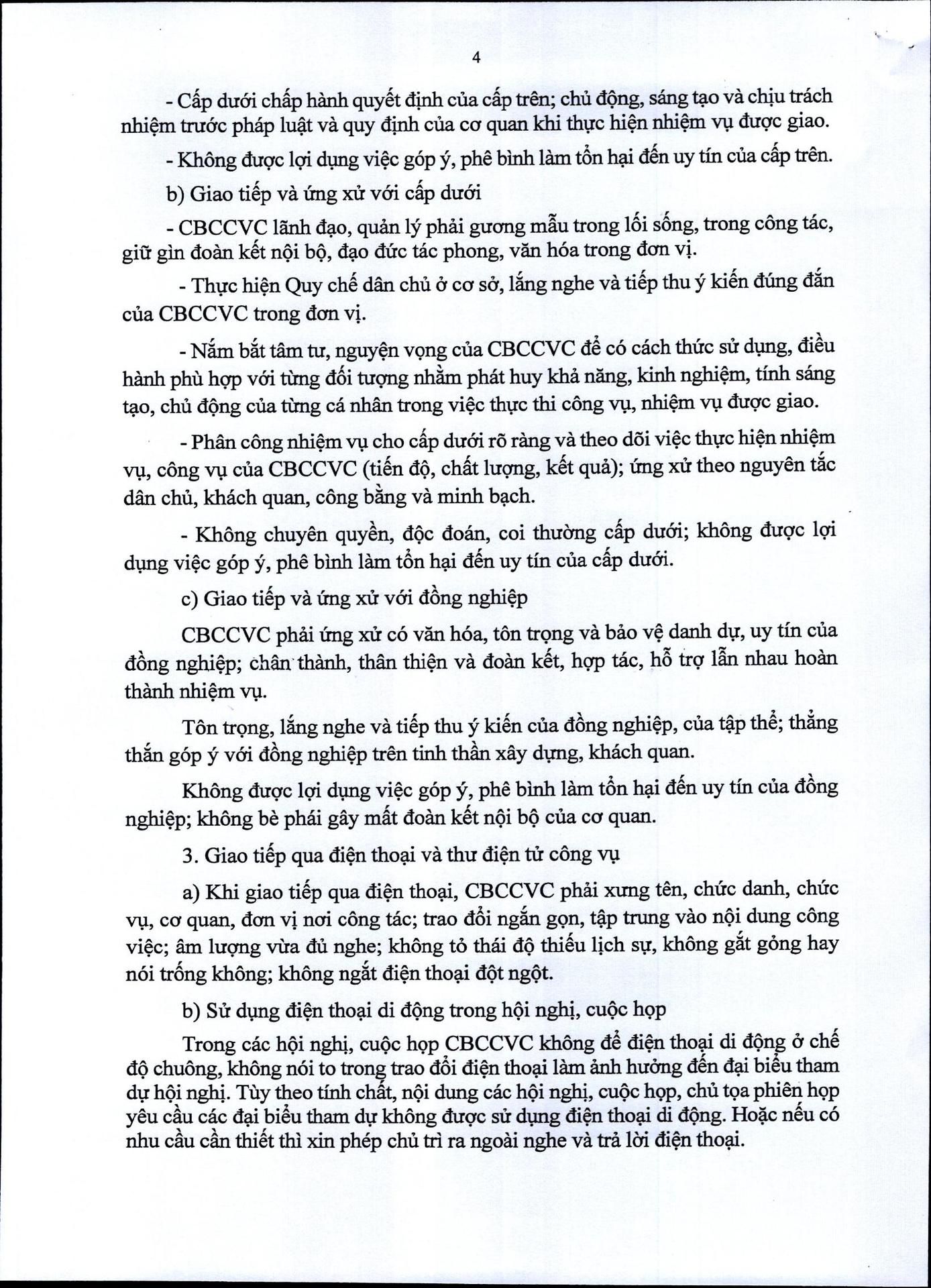 4

- Cấp dưới chấp hành quyết định của cấp trên; chủ động, sáng tạo và chịu trách nhiệm trước pháp luật và quy định của cơ quan khi thực hiện nhiệm vụ được giao.

- Không được lợi dụng việc góp ý, phê bình làm tổn hại đến uy tín của cấp trên.

b) Giao tiếp và ứng xử với cấp dưới

- CBCCVC lãnh đạo, quản lý phải gương mẫu trong lối sống, trong công tác, giữ gìn đoàn kết nội bộ, đạo đức tác phong, văn hóa trong đơn vị.

- Thực hiện Quy chế dân chủ ở cơ sở, lắng nghe và tiếp thu ý kiến đúng đắn của CBCCVC trong đơn vị.

- Nắm bắt tâm tư, nguyện vọng của CBCCVC để có cách thức sử dụng, điều hành phù hợp với từng đối tượng nhằm phát huy khả năng, kinh nghiệm, tính sáng tạo, chủ động của từng cá nhân trong việc thực thi công vụ, nhiệm vụ được giao.

- Phân công nhiệm vụ cho cấp dưới rõ ràng và theo dõi việc thực hiện nhiệm vụ, công vụ của CBCCVC (tiến độ, chất lượng, kết quả); ứng xử theo nguyên tắc dân chủ, khách quan, công bằng và minh bạch.

- Không chuyên quyền, độc đoán, coi thường cấp dưới; không được lợi dụng việc góp ý, phê bình làm tổn hại đến uy tín của cấp dưới.

c) Giao tiếp và ứng xử với đồng nghiệp

CBCCVC phải ứng xử có văn hóa, tôn trọng và bảo vệ danh dự, uy tín của đồng nghiệp; chân thành, thân thiện và đoàn kết, hợp tác, hỗ trợ lẫn nhau hoàn thành nhiệm vụ.

Tôn trọng, lắng nghe và tiếp thu ý kiến của đồng nghiệp, của tập thể; thẳng thắn góp ý với đồng nghiệp trên tinh thần xây dựng, khách quan.

Không được lợi dụng việc góp ý, phê bình làm tổn hại đến uy tín của đồng nghiệp; không bè phái gây mất đoàn kết nội bộ của cơ quan.

3. Giao tiếp qua điện thoại và thư điện tử công vụ

a) Khi giao tiếp qua điện thoại, CBCCVC phải xưng tên, chức danh, chức vụ, cơ quan, đơn vị nơi công tác; trao đổi ngắn gọn, tập trung vào nội dung công việc; âm lượng vừa đủ nghe; không tỏ thái độ thiếu lịch sự, không gắt gỏng hay nói trống không; không ngắt điện thoại đột ngột.

b) Sử dụng điện thoại di động trong hội nghị, cuộc họp

Trong các hội nghị, cuộc họp CBCCVC không để điện thoại di động ở chế độ chuông, không nói to trong trao đổi điện thoại làm ảnh hưởng đến đại biểu tham dự hội nghị. Tùy theo tính chất, nội dung các hội nghị, cuộc họp, chủ tọa phiên họp yêu cầu các đại biểu tham dự không được sử dụng điện thoại di động. Hoặc nếu có nhu cầu cần thiết thì xin phép chủ trì ra ngoài nghe và trả lời điện thoại.